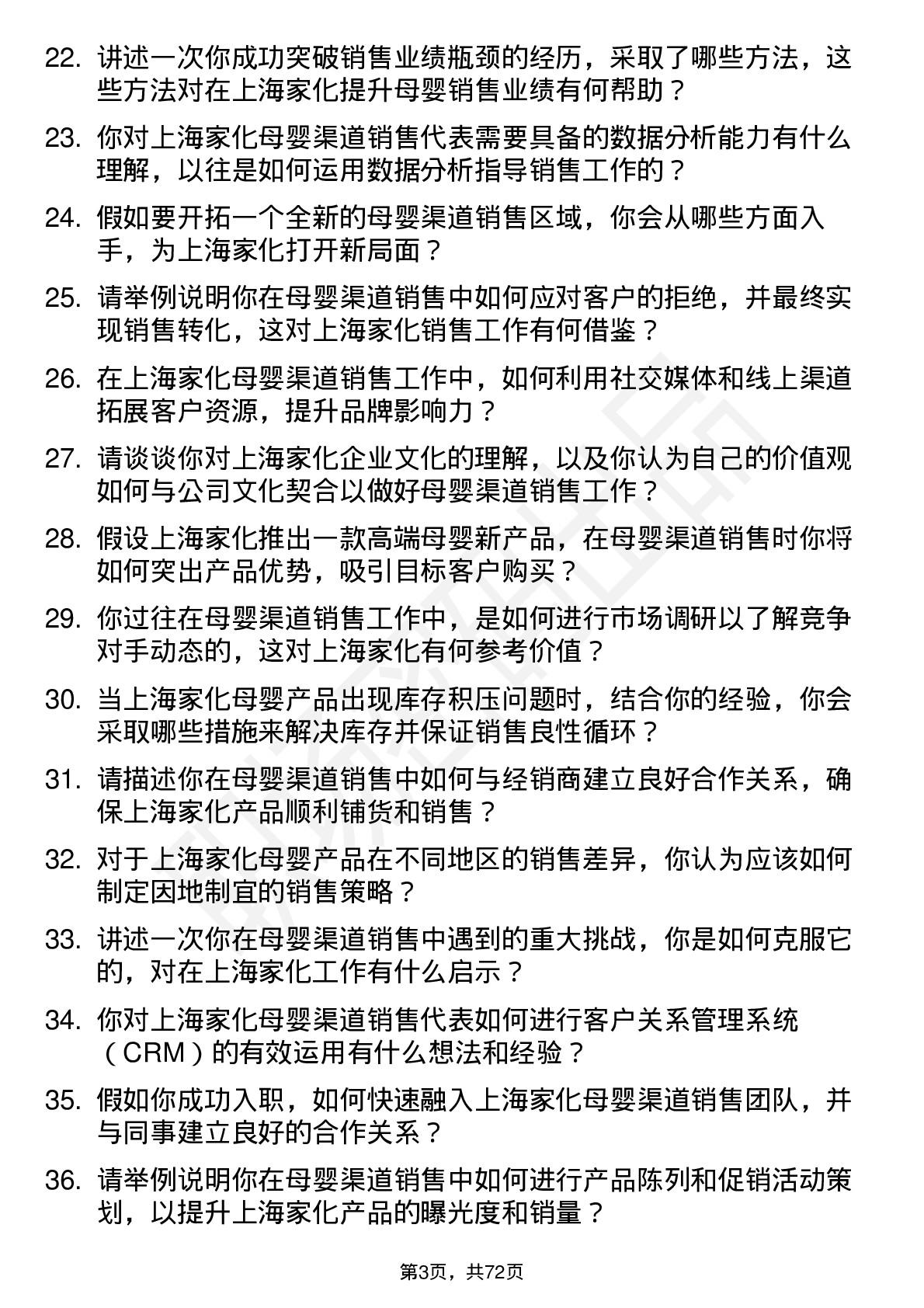 22. 讲述一次你成功突破销售业绩瓶颈的经历，采取了哪些方法，这些方法对在上海家化提升母婴销售业绩有何帮助？

23. 你对上海家化母婴渠道销售代表需要具备的数据分析能力有什么理解，以往是如何运用数据分析指导销售工作的？

24. 假如要开拓一个全新的母婴渠道销售区域，你会从哪些方面入手，为上海家化打开新局面？

25. 请举例说明你在母婴渠道销售中如何应对客户的拒绝，并最终实现销售转化，这对上海家化销售工作有何借鉴？

26. 在上海家化母婴渠道销售工作中，如何利用社交媒体和线上渠道拓展客户资源，提升品牌影响力？

27. 请谈谈你对上海家化企业文化的理解，以及你认为自己的价值观如何与公司文化契合以做好母婴渠道销售工作？

28. 假设上海家化推出一款高端母婴新产品，在母婴渠道销售时你将如何突出产品优势，吸引目标客户购买？

29. 你过往在母婴渠道销售工作中，是如何进行市场调研以了解竞争对手动态的，这对上海家化有何参考价值？

30. 当上海家化母婴产品出现库存积压问题时，结合你的经验，你会采取哪些措施来解决库存并保证销售良性循环？

31. 请描述你在母婴渠道销售中如何与经销商建立良好合作关系，确保上海家化产品顺利铺货和销售？

32. 对于上海家化母婴产品在不同地区的销售差异，你认为应该如何制定因地制宜的销售策略？

33. 讲述一次你在母婴渠道销售中遇到的重大挑战，你是如何克服它的，对在上海家化工作有什么启示？

34. 你对上海家化母婴渠道销售代表如何进行客户关系管理系统（CRM）的有效运用有什么想法和经验？

35. 假如你成功入职，如何快速融入上海家化母婴渠道销售团队，并与同事建立良好的合作关系？

36. 请举例说明你在母婴渠道销售中如何进行产品陈列和促销活动策划，以提升上海家化产品的曝光度和销量？

第3页，共72页